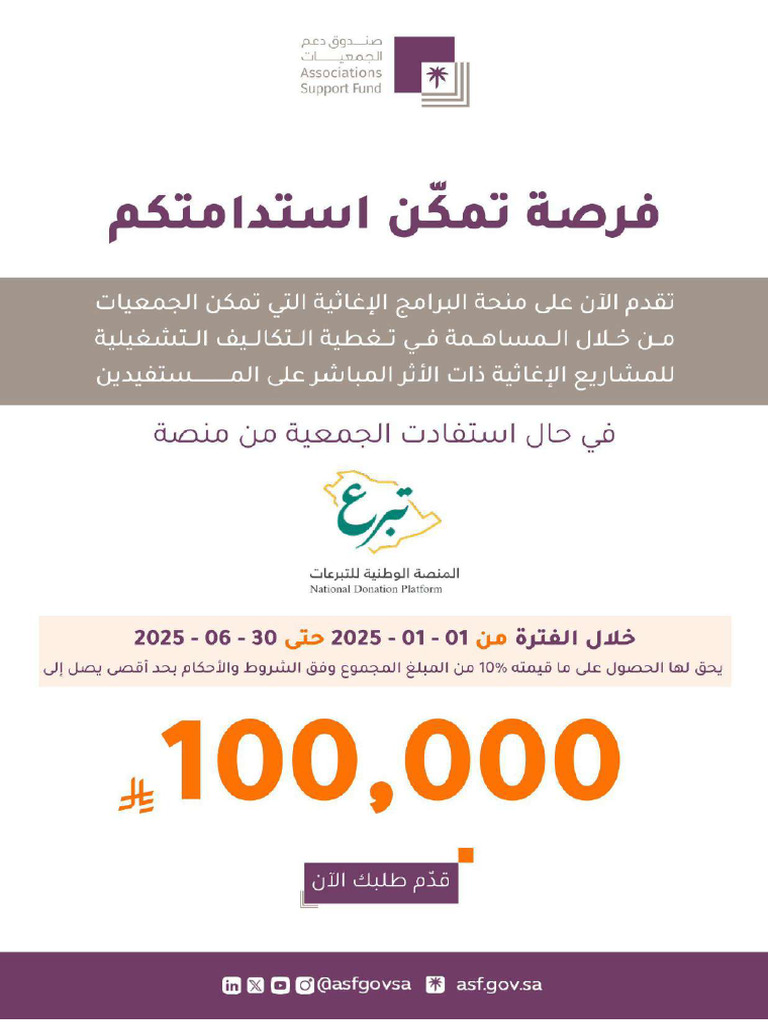 صندوق دعم
الجمعيات
Associations
Support Fund

فرصة تمكّن استدامتكم

تقدم الآن على منحة البرامج الإغاثية التي تمكن الجمعيات من خلال المساهمة في تغطية التكاليف التشغيلية للمشاريع الإغاثية ذات الأثر المباشر على المستفيدين

في حال استفادت الجمعية من منصة

تبرع
المنصة الوطنية للتبرعات
National Donation Platform

خلال الفترة من 01 - 01 - 2025 حتى 30 - 06 - 2025
يحق لها الحصول على ما قيمته 10% من المبلغ المجموع وفق الشروط والأحكام بحد أقصى يصل إلى

100,000

قدّم طلبك الآن

@asfgovsa asf.gov.sa